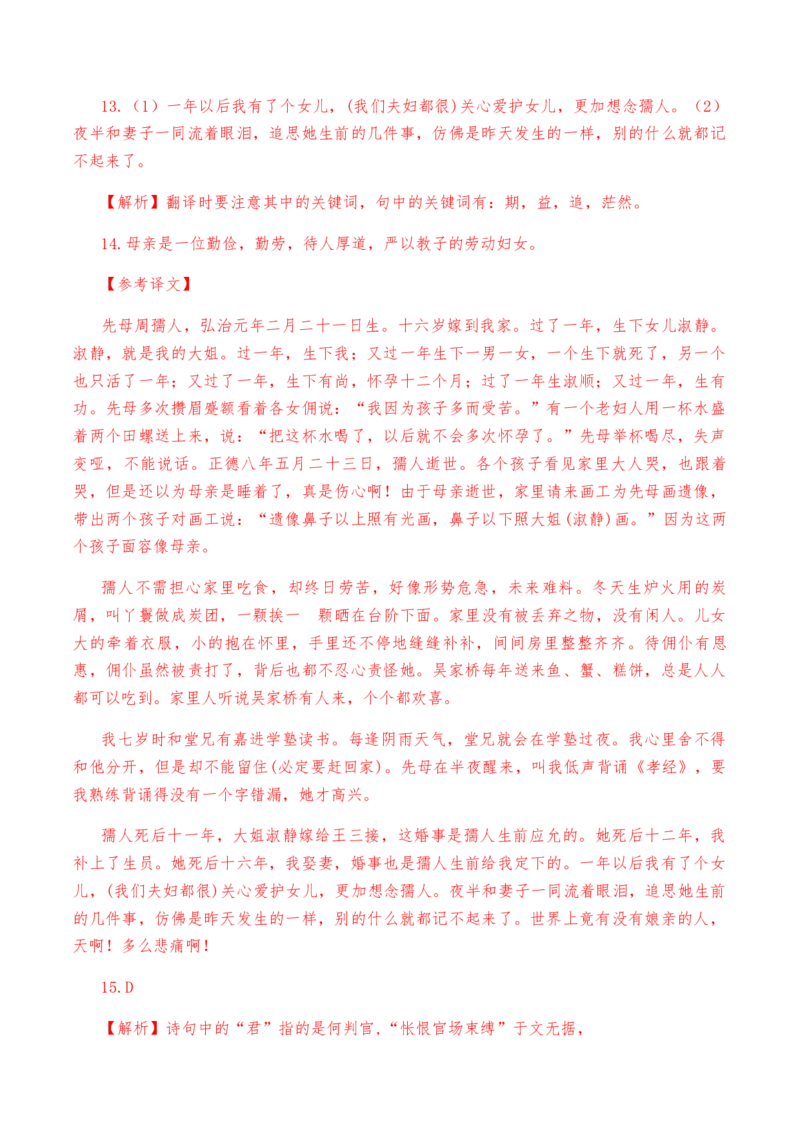 13.（1）一年以后我有了个女儿，(我们夫妇都很)关心爱护女儿，更加想念孺人。（2）夜半和妻子一同流着眼泪，追思她生前的几件事，仿佛是昨天发生的一样，别的什么就都记不起来了。

【解析】翻译时要注意其中的关键词，句中的关键词有：期，益，追，茫然。

14.母亲是一位勤俭，勤劳，待人厚道，严以教子的劳动妇女。

【参考译文】

先母周孺人，弘治元年二月二十一日生。十六岁嫁到我家。过了一年，生下女儿淑静。淑静，就是我的大姐。过一年，生下我；又过一年生下一男一女，一个生下就死了，另一个也只活了一年；又过了一年，生下有尚，怀孕十二个月；过了一年生淑顺；又过一年，生有功。先母多次攒眉蹙额看着各女佣说：“我因为孩子多而受苦。”有一个老妇人用一杯水盛着两个田螺送上来，说：“把这杯水喝了，以后就不会多次怀孕了。”先母举杯喝尽，失声变哑，不能说话。正德八年五月二十三日，孺人逝世。各个孩子看见家里大人哭，也跟着哭，但是还以为母亲是睡着了，真是伤心啊！由于母亲逝世，家里请来画工为先母画遗像，带出两个孩子对画工说：“遗像鼻子以上照有光画，鼻子以下照大姐(淑静)画。”因为这两个孩子面容像母亲。

孺人不需担心家里吃食，却终日劳苦，好像形势危急，未来难料。冬天生炉火用的炭屑，叫丫鬟做成炭团，一颗挨一 颗晒在台阶下面。家里没有被丢弃之物，没有闲人。儿女大的牵着衣服，小的抱在怀里，手里还不停地缝缝补补，间间房里整整齐齐。待佣仆有恩惠，佣仆虽然被责打了，背后也都不忍心责怪她。吴家桥每年送来鱼、蟹、糕饼，总是人人都可以吃到。家里人听说吴家桥有人来，个个都欢喜。

我七岁时和堂兄有嘉进学塾读书。每逢阴雨天气，堂兄就会在学塾过夜。我心里舍不得和他分开，但是却不能留住(必定要赶回家)。先母在半夜醒来，叫我低声背诵《孝经》，要我熟练背诵得没有一个字错漏，她才高兴。

孺人死后十一年，大姐淑静嫁给王三接，这婚事是孺人生前应允的。她死后十二年，我补上了生员。她死后十六年，我娶妻，婚事也是孺人生前给我定下的。一年以后我有了个女儿，(我们夫妇都很)关心爱护女儿，更加想念孺人。夜半和妻子一同流着眼泪，追思她生前的几件事，仿佛是昨天发生的一样，别的什么就都记不起来了。世界上竟有没有娘亲的人，天啊！多么悲痛啊！

15.D

【解析】诗句中的“君”指的是何判官，“怅恨官场束缚”于文无据，